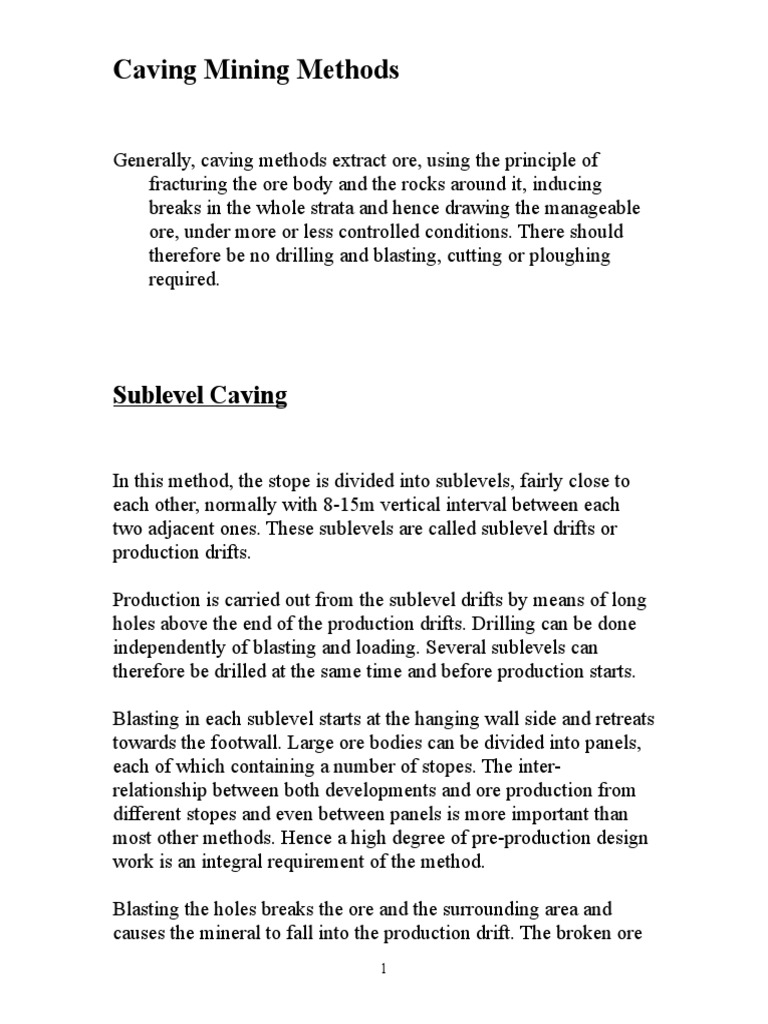 Caving Mining Methods

Generally, caving methods extract ore, using the principle of fracturing the ore body and the rocks around it, inducing breaks in the whole strata and hence drawing the manageable ore, under more or less controlled conditions. There should therefore be no drilling and blasting, cutting or ploughing required.

Sublevel Caving

In this method, the stope is divided into sublevels, fairly close to each other, normally with 8-15m vertical interval between each two adjacent ones. These sublevels are called sublevel drifts or production drifts.

Production is carried out from the sublevel drifts by means of long holes above the end of the production drifts. Drilling can be done independently of blasting and loading. Several sublevels can therefore be drilled at the same time and before production starts.

Blasting in each sublevel starts at the hanging wall side and retreats towards the footwall. Large ore bodies can be divided into panels, each of which containing a number of stopes. The inter-relationship between both developments and ore production from different stopes and even between panels is more important than most other methods. Hence a high degree of pre-production design work is an integral requirement of the method.

Blasting the holes breaks the ore and the surrounding area and causes the mineral to fall into the production drift. The broken ore

1